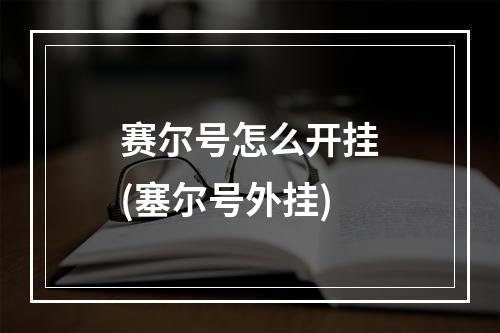 赛尔号怎么开挂
(塞尔号外挂)